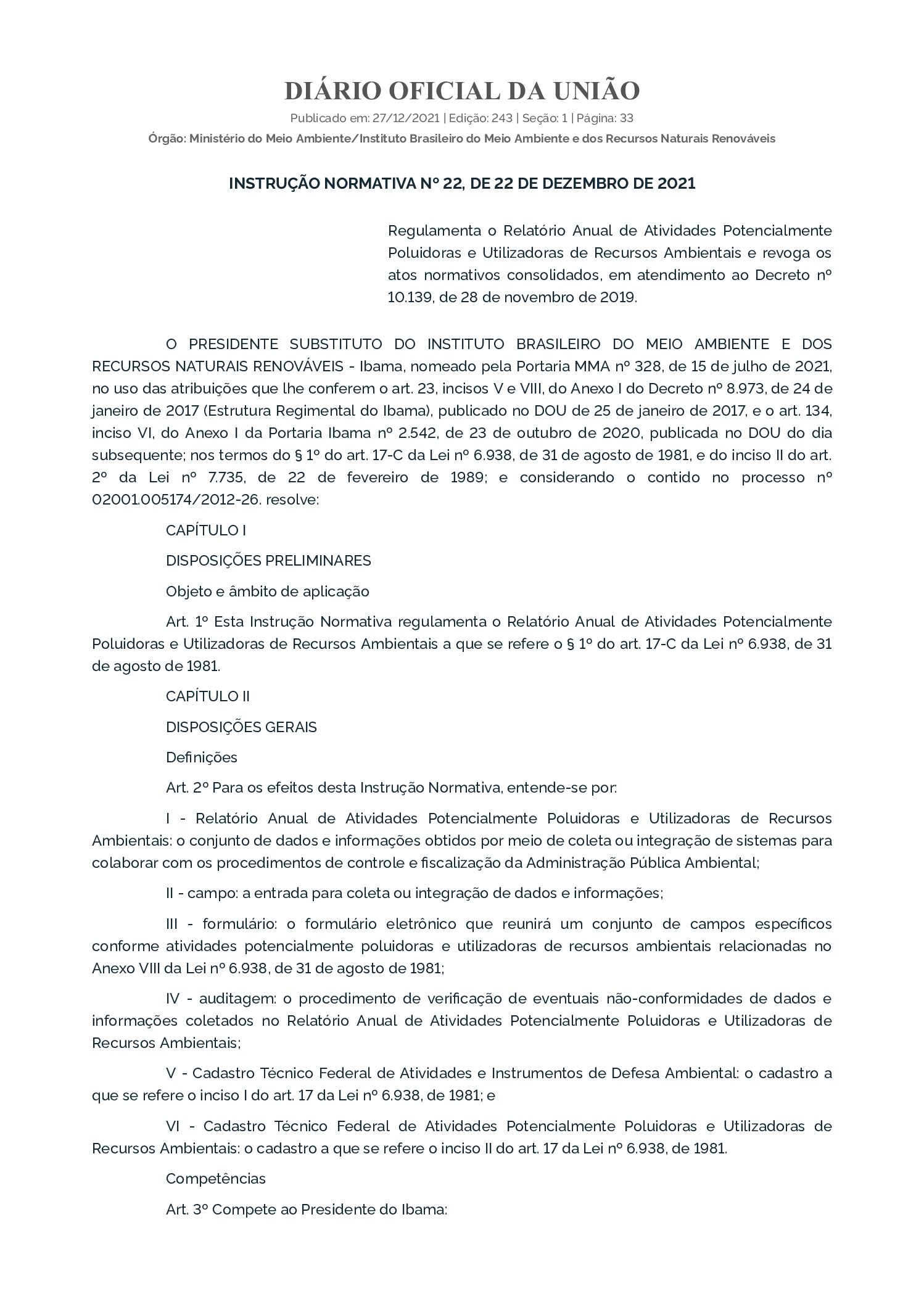 DIÁRIO OFICIAL DA UNIÃO

Publicado em: 27/12/2021 | Edição: 243 | Seção: 1 | Página: 33

Órgão: Ministério do Meio Ambiente/Instituto Brasileiro do Meio Ambiente e dos Recursos Naturais Renováveis

INSTRUÇÃO NORMATIVA Nº 22, DE 22 DE DEZEMBRO DE 2021

Regulamenta o Relatório Anual de Atividades Potencialmente Poluidoras e Utilizadoras de Recursos Ambientais e revoga os atos normativos consolidados, em atendimento ao Decreto nº 10.139, de 28 de novembro de 2019.

O PRESIDENTE SUBSTITUTO DO INSTITUTO BRASILEIRO DO MEIO AMBIENTE E DOS RECURSOS NATURAIS RENOVÁVEIS - Ibama, nomeado pela Portaria MMA nº 328, de 15 de julho de 2021, no uso das atribuições que lhe conferem o art. 23, incisos V e VIII, do Anexo I do Decreto nº 8.973, de 24 de janeiro de 2017 (Estrutura Regimental do Ibama), publicado no DOU de 25 de janeiro de 2017, e o art. 134, inciso VI, do Anexo I da Portaria Ibama nº 2.542, de 23 de outubro de 2020, publicada no DOU do dia subsequente; nos termos do § 1º do art. 17-C da Lei nº 6.938, de 31 de agosto de 1981, e do inciso II do art. 2º da Lei nº 7.735, de 22 de fevereiro de 1989; e considerando o contido no processo nº 02001.005174/2012-26. resolve:

CAPÍTULO I

DISPOSIÇÕES PRELIMINARES

Objeto e âmbito de aplicação

Art. 1º Esta Instrução Normativa regulamenta o Relatório Anual de Atividades Potencialmente Poluidoras e Utilizadoras de Recursos Ambientais a que se refere o § 1º do art. 17-C da Lei nº 6.938, de 31 de agosto de 1981.

CAPÍTULO II

DISPOSIÇÕES GERAIS

Definições

Art. 2º Para os efeitos desta Instrução Normativa, entende-se por:

I - Relatório Anual de Atividades Potencialmente Poluidoras e Utilizadoras de Recursos Ambientais: o conjunto de dados e informações obtidos por meio de coleta ou integração de sistemas para colaborar com os procedimentos de controle e fiscalização da Administração Pública Ambiental;

II - campo: a entrada para coleta ou integração de dados e informações;

III - formulário: o formulário eletrônico que reunirá um conjunto de campos específicos conforme atividades potencialmente poluidoras e utilizadoras de recursos ambientais relacionadas no Anexo VIII da Lei nº 6.938, de 31 de agosto de 1981;

IV - auditagem: o procedimento de verificação de eventuais não-conformidades de dados e informações coletados no Relatório Anual de Atividades Potencialmente Poluidoras e Utilizadoras de Recursos Ambientais;

V - Cadastro Técnico Federal de Atividades e Instrumentos de Defesa Ambiental: o cadastro a que se refere o inciso I do art. 17 da Lei nº 6.938, de 1981; e

VI - Cadastro Técnico Federal de Atividades Potencialmente Poluidoras e Utilizadoras de Recursos Ambientais: o cadastro a que se refere o inciso II do art. 17 da Lei nº 6.938, de 1981.

Competências

Art. 3º Compete ao Presidente do Ibama: